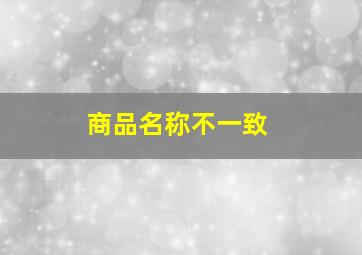 商品名称不一致